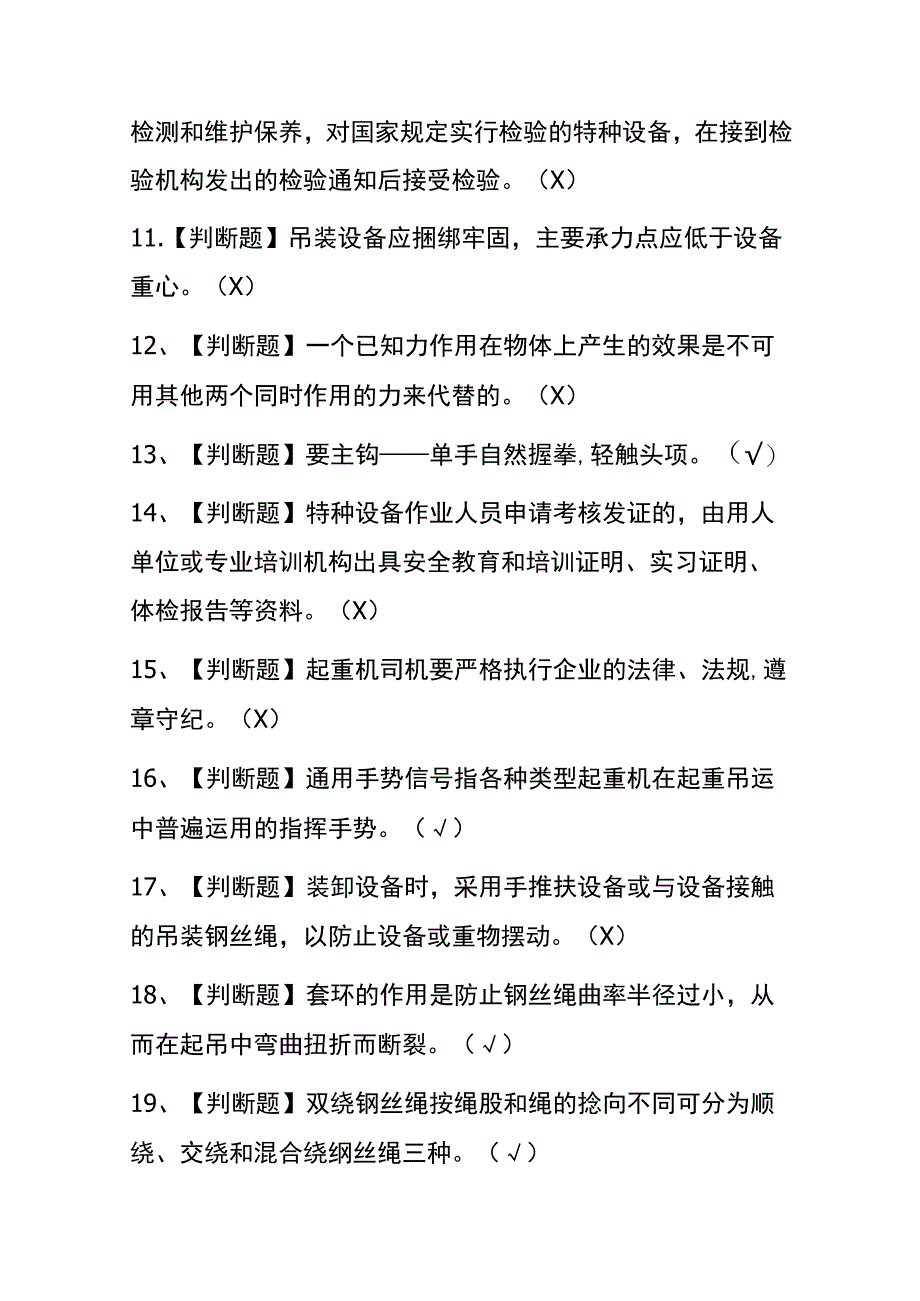 检测和维护保养，对国家规定实行检验的特种设备，在接到检验机构发出的检验通知后接受检验。（X）

11.【判断题】吊装设备应捆绑牢固，主要承力点应低于设备重心。（X）

12、【判断题】一个已知力作用在物体上产生的效果是不可用其他两个同时作用的力来代替的。（X）

13、【判断题】要主钩——单手自然握拳,轻触头项。（√）

14、【判断题】特种设备作业人员申请考核发证的，由用人单位或专业培训机构出具安全教育和培训证明、实习证明、体检报告等资料。（X）

15、【判断题】起重机司机要严格执行企业的法律、法规,遵章守纪。（X）

16、【判断题】通用手势信号指各种类型起重机在起重吊运中普遍运用的指挥手势。（√）

17、【判断题】装卸设备时，采用手推扶设备或与设备接触的吊装钢丝绳，以防止设备或重物摆动。（X）

18、【判断题】套环的作用是防止钢丝绳曲率半径过小，从而在起吊中弯曲扭折而断裂。（√）

19、【判断题】双绕钢丝绳按绳股和绳的捻向不同可分为顺绕、交绕和混合绕纲丝绳三种。（√）